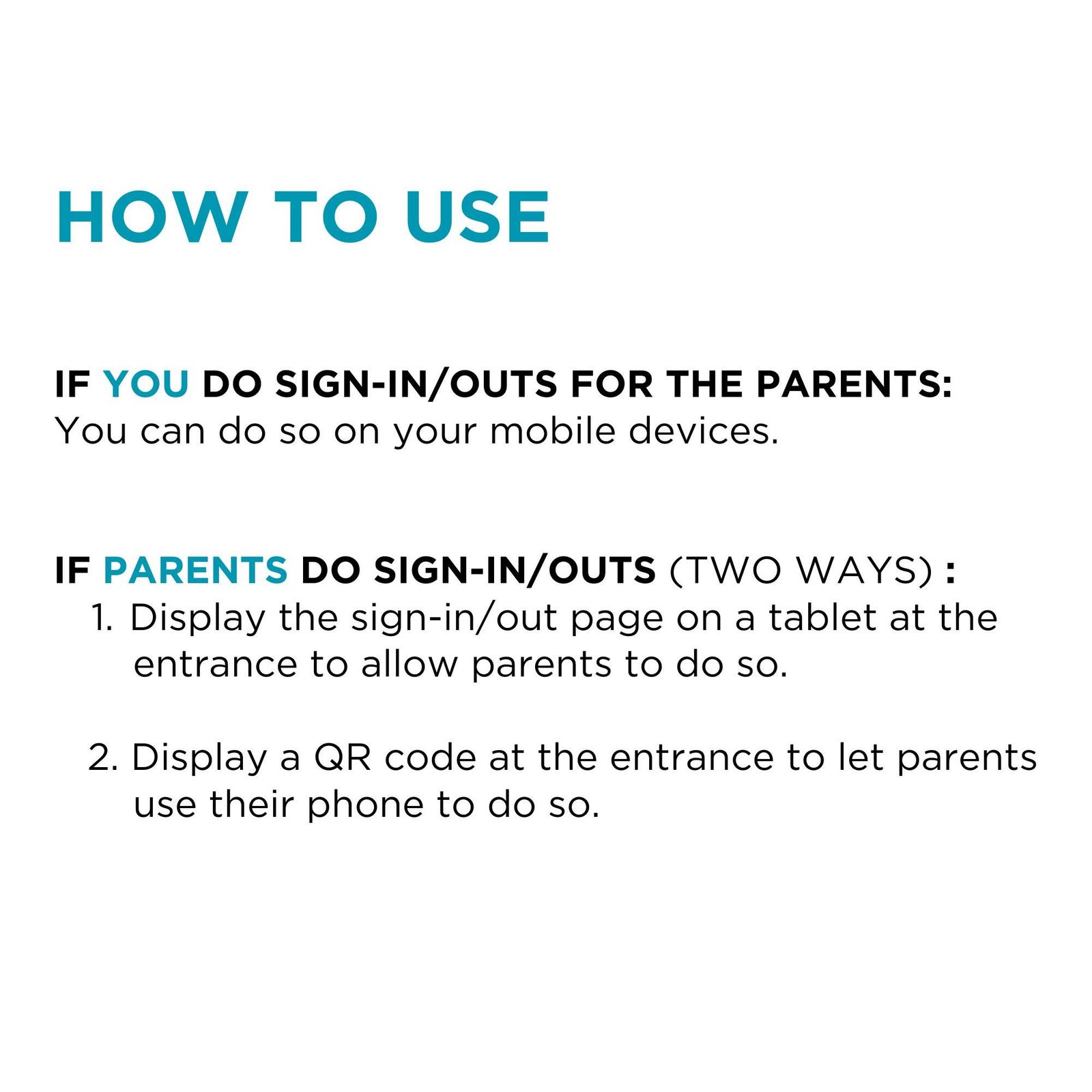 HOW TO USE

IF YOU DO SIGN-IN/OUTS FOR THE PARENTS:
You can do so on your mobile devices.

IF PARENTS DO SIGN-IN/OUTS (TWO WAYS) :
1. Display the sign-in/out page on a tablet at the entrance to allow parents to do so.

2. Display a QR code at the entrance to let parents use their phone to do so.